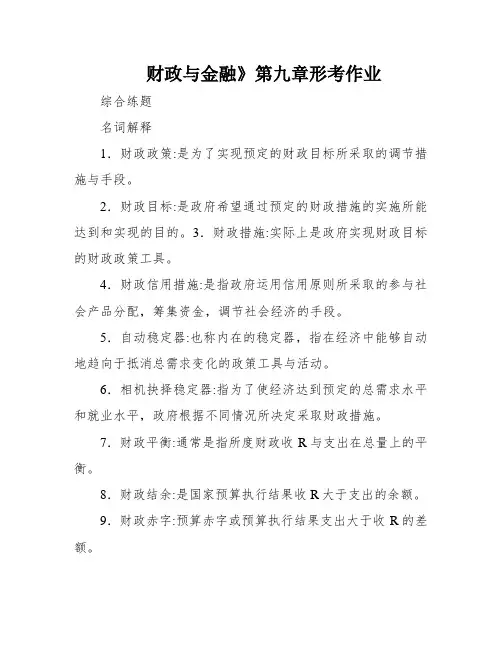 财政与金融》第九章形考作业

综合练题

名词解释

1．财政政策:是为了实现预定的财政目标所采取的调节措施与手段。

2．财政目标:是政府希望通过预定的财政措施的实施所能达到和实现的目的。3．财政措施:实际上是政府实现财政目标的财政政策工具。

4．财政信用措施:是指政府运用信用原则所采取的参与社会产品分配，筹集资金，调节社会经济的手段。

5．自动稳定器:也称内在的稳定器，指在经济中能够自动地趋向于抵消总需求变化的政策工具与活动。

6．相机抉择稳定器:指为了使经济达到预定的总需求水平和就业水平，政府根据不同情况所决定采取财政措施。

7．财政平衡:通常是指所度财政收 R 与支出在总量上的平衡。

8．财政结余:是国家预算执行结果收 R 大于支出的余额。

9．财政赤字:预算赤字或预算执行结果支出大于收 R 的差额。